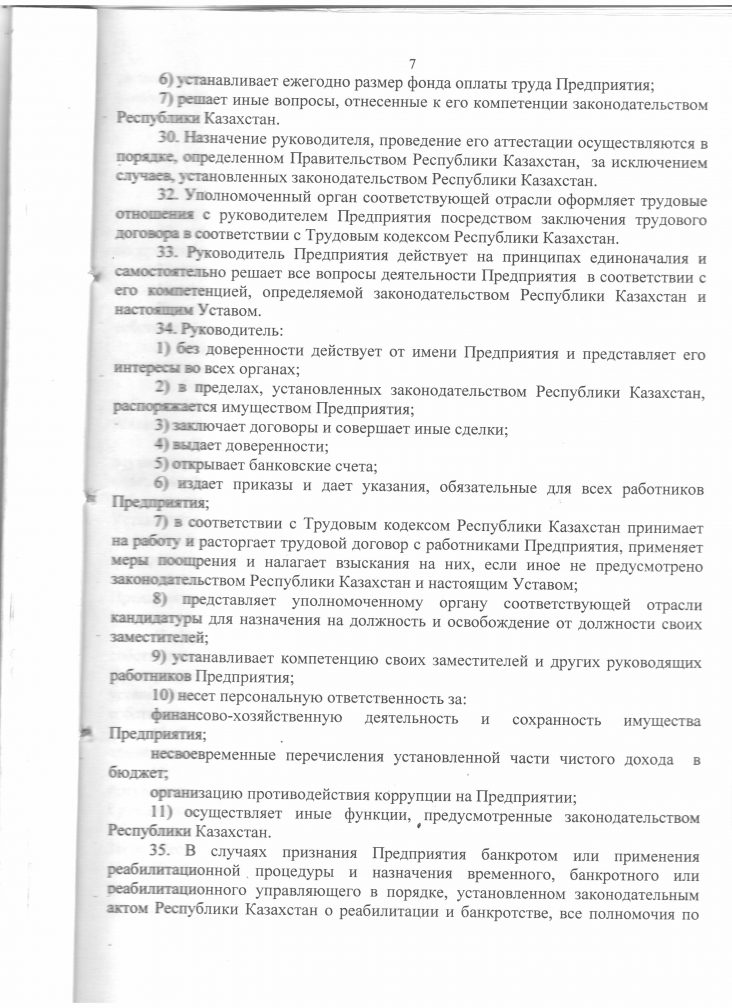 7

6) устанавливает ежегодно размер фонда оплаты труда Предприятия;

7) решает иные вопросы, отнесенные к его компетенции законодательством Республики Казахстан.

30. Назначение руководителя, проведение его аттестации осуществляются в порядке, определенном Правительством Республики Казахстан, за исключением случаев, установленных законодательством Республики Казахстан.

32. Уполномоченный орган соответствующей отрасли оформляет трудовые отношения с руководителем Предприятия посредством заключения трудового договора в соответствии с Трудовым кодексом Республики Казахстан.

33. Руководитель Предприятия действует на принципах единоначалия и самостоятельно решает все вопросы деятельности Предприятия в соответствии с его компетенцией, определяемой законодательством Республики Казахстан и настоящим Уставом.

34. Руководитель:

1) без доверенности действует от имени Предприятия и представляет его интересы во всех органах;

2) в пределах, установленных законодательством Республики Казахстан, распоряжается имуществом Предприятия;

3) заключает договоры и совершает иные сделки;

4) выдает доверенности;

5) открывает банковские счета;

6) издает приказы и дает указания, обязательные для всех работников Предприятия;

7) в соответствии с Трудовым кодексом Республики Казахстан принимает на работу и расторгает трудовой договор с работниками Предприятия, применяет меры поощрения и налагает взыскания на них, если иное не предусмотрено законодательством Республики Казахстан и настоящим Уставом;

8) представляет уполномоченному органу соответствующей отрасли кандидатуры для назначения на должность и освобождение от должности своих заместителей;

9) устанавливает компетенцию своих заместителей и других руководящих работников Предприятия;

10) несет персональную ответственность за:

финансово-хозяйственную деятельность и сохранность имущества Предприятия;

несвоевременные перечисления установленной части чистого дохода в бюджет;

организацию противодействия коррупции на Предприятии;

11) осуществляет иные функции, предусмотренные законодательством Республики Казахстан.

35. В случаях признания Предприятия банкротом или применения реабилитационной процедуры и назначения временного, банкротного или реабилитационного управляющего в порядке, установленном законодательным актом Республики Казахстан о реабилитации и банкротстве, все полномочия по